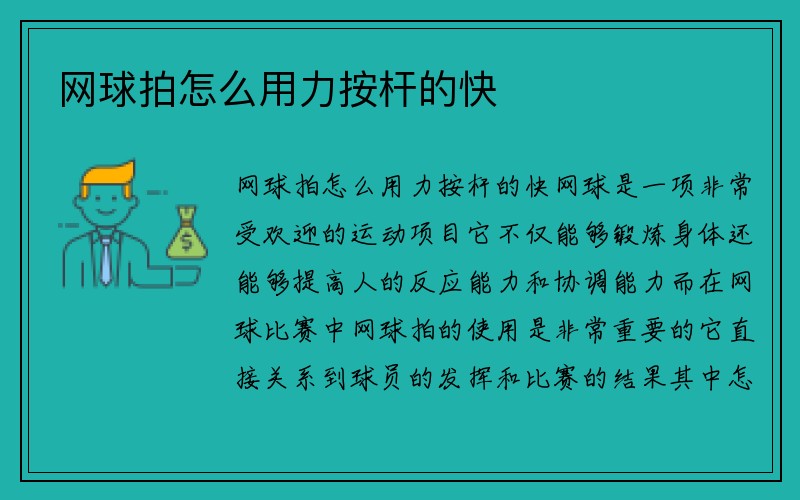 网球拍怎么用力按杆的快

网球拍怎么用力按杆的快网球是一项非常受欢迎的运动项目它不仅能够锻炼身体还能够提高人的反应能力和协调能力而在网球比赛中网球拍的使用是非常重要的它直接关系到球员的发挥和比赛的结果其中怎

$